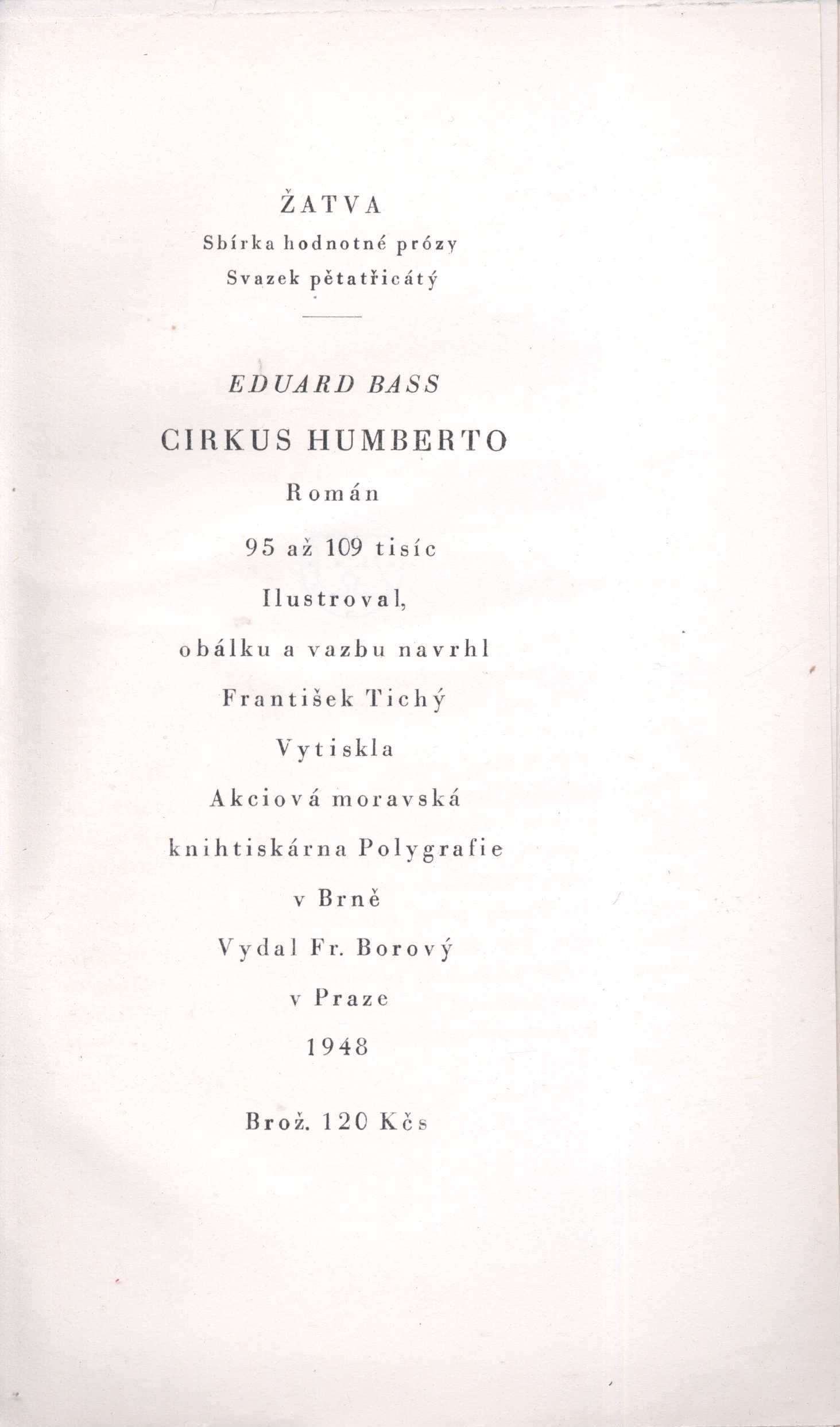 ŽATVA
Sbírka hodnotné prózy
Svazek pětatřicátý

EDUARD BASS

CIRKUS HUMBERTO

Román

95 až 109 tisíc

Ilustroval,

obálku a vazbu navrhl

František Tichý

Vytiskla

Akciová moravská

knihtiskárna Polygrafie

v Brně

Vydal Fr. Borový

v Praze

1948

Brož. 120 Kčs